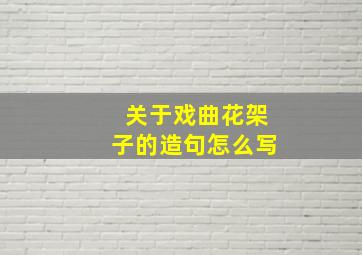 关于戏曲花架子的造句怎么写